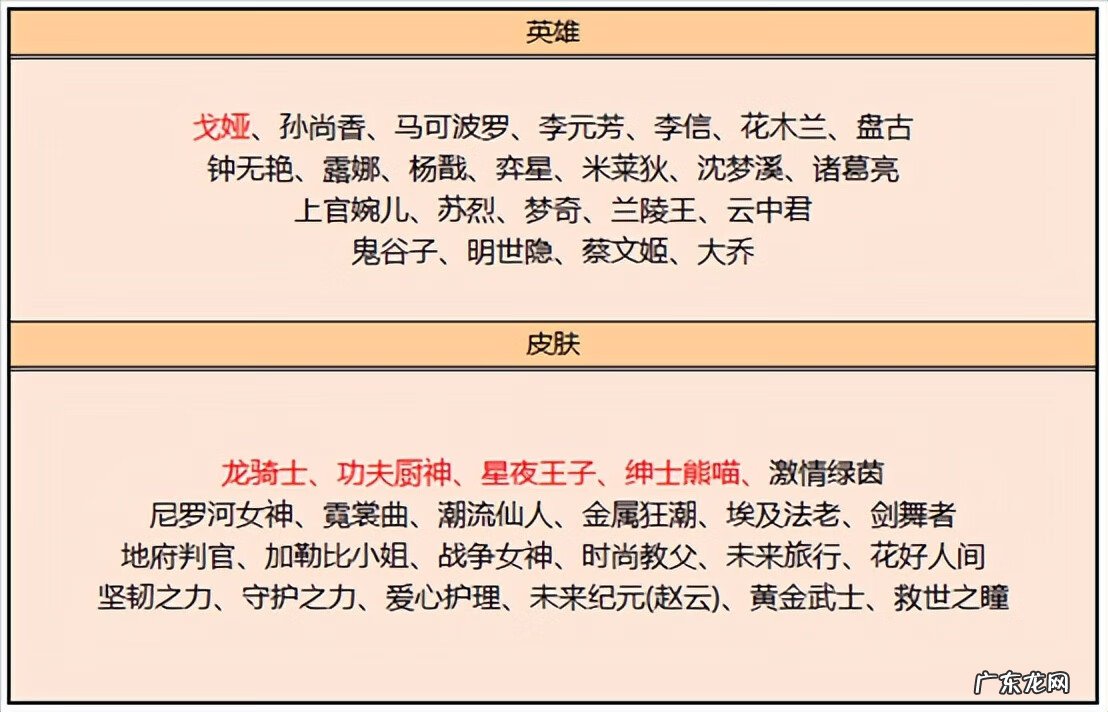 英雄

戈娅、孙尚香、马可波罗、李元芳、李信、花木兰、盘古
钟无艳、露娜、杨戬、弈星、米莱狄、沈梦溪、诸葛亮
上官婉儿、苏烈、梦奇、兰陵王、云中君
鬼谷子、明世隐、蔡文姬、大乔

皮肤

龙骑士、功夫厨神、星夜王子、绅士熊喵、激情绿茵
尼罗河女神、霓裳曲、潮流仙人、金属狂潮、埃及法老、剑舞者
地府判官、加勒比小姐、战争女神、时尚教父、未来旅行、花好人间
坚韧之力、守护之力、爱心护理、未来纪元(赵云)、黄金武士、救世之瞳

广东龙网